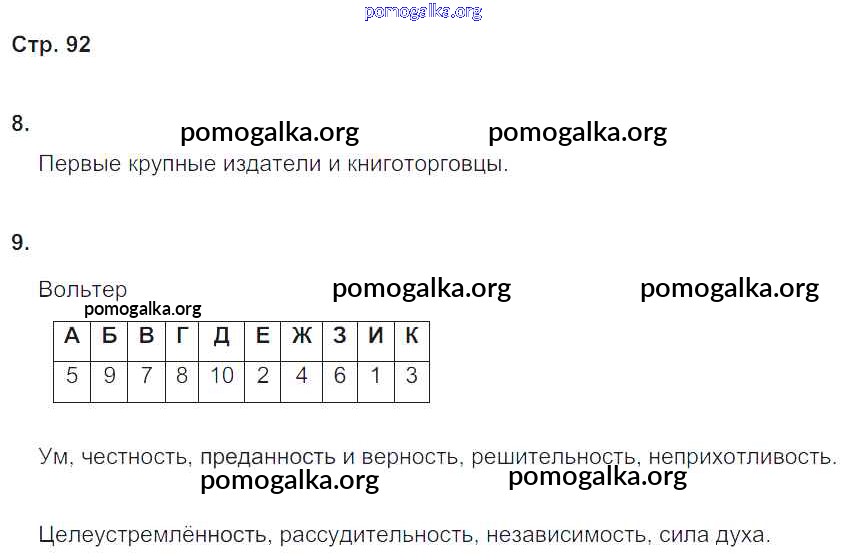 Стр. 92

8.

Первые крупные издатели и книготорговцы.

9.

Вольтер

| А | Б | В | Г | Д | Е | Ж | З | И | К |
|---|---|---|---|---|---|---|---|---|---|
| 5 | 9 | 7 | 8 | 10 | 2 | 4 | 6 | 1 | 3 |

Ум, честность, преданность и верность, решительность, неприхотливость.

Целеустремлённость, рассудительность, независимость, сила духа.

pomogalka.org